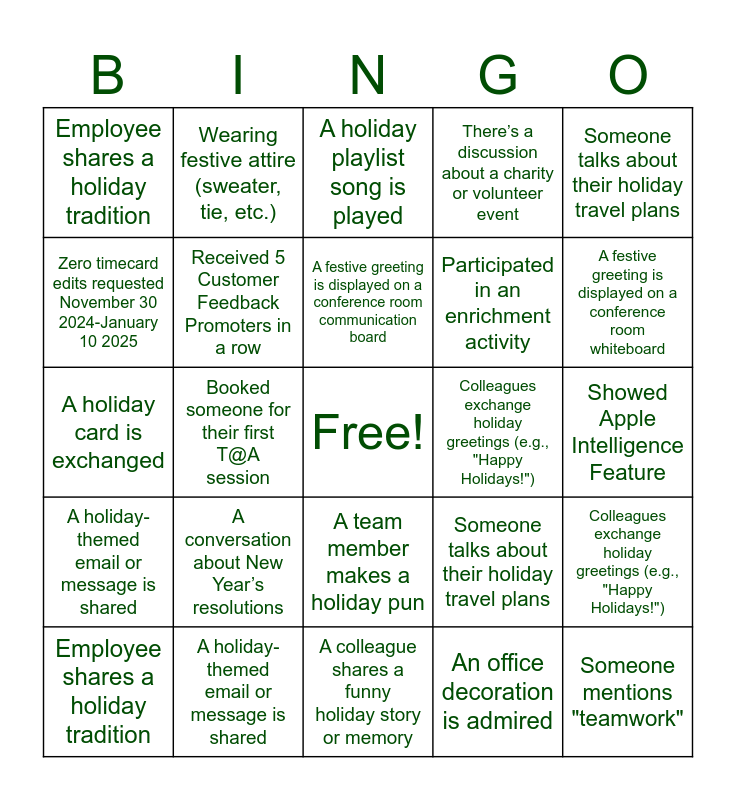 | B | I | N | G | O |
|---|---|---|---|---|
| Employee shares a holiday tradition | Wearing festive attire (sweater, tie, etc.) | A holiday playlist song is played | There's a discussion about a charity or volunteer event | Someone talks about their holiday travel plans |
| Zero timecard edits requested November 30 2024-January 10 2025 | Received 5 Customer Feedback Promoters in a row | A festive greeting is displayed on a conference room communication board | Participated in an enrichment activity | A festive greeting is displayed on a conference room whiteboard |
| A holiday card is exchanged | Booked someone for their first T@A session | Free! | Colleagues exchange holiday greetings (e.g., "Happy Holidays!") | Showed Apple Intelligence Feature |
| A holiday-themed email or message is shared | A conversation about New Year's resolutions | A team member makes a holiday pun | Someone talks about their holiday travel plans | Colleagues exchange holiday greetings (e.g., "Happy Holidays!") |
| Employee shares a holiday tradition | A holiday-themed email or message is shared | A colleague shares a funny holiday story or memory | An office decoration is admired | Someone mentions "teamwork" |